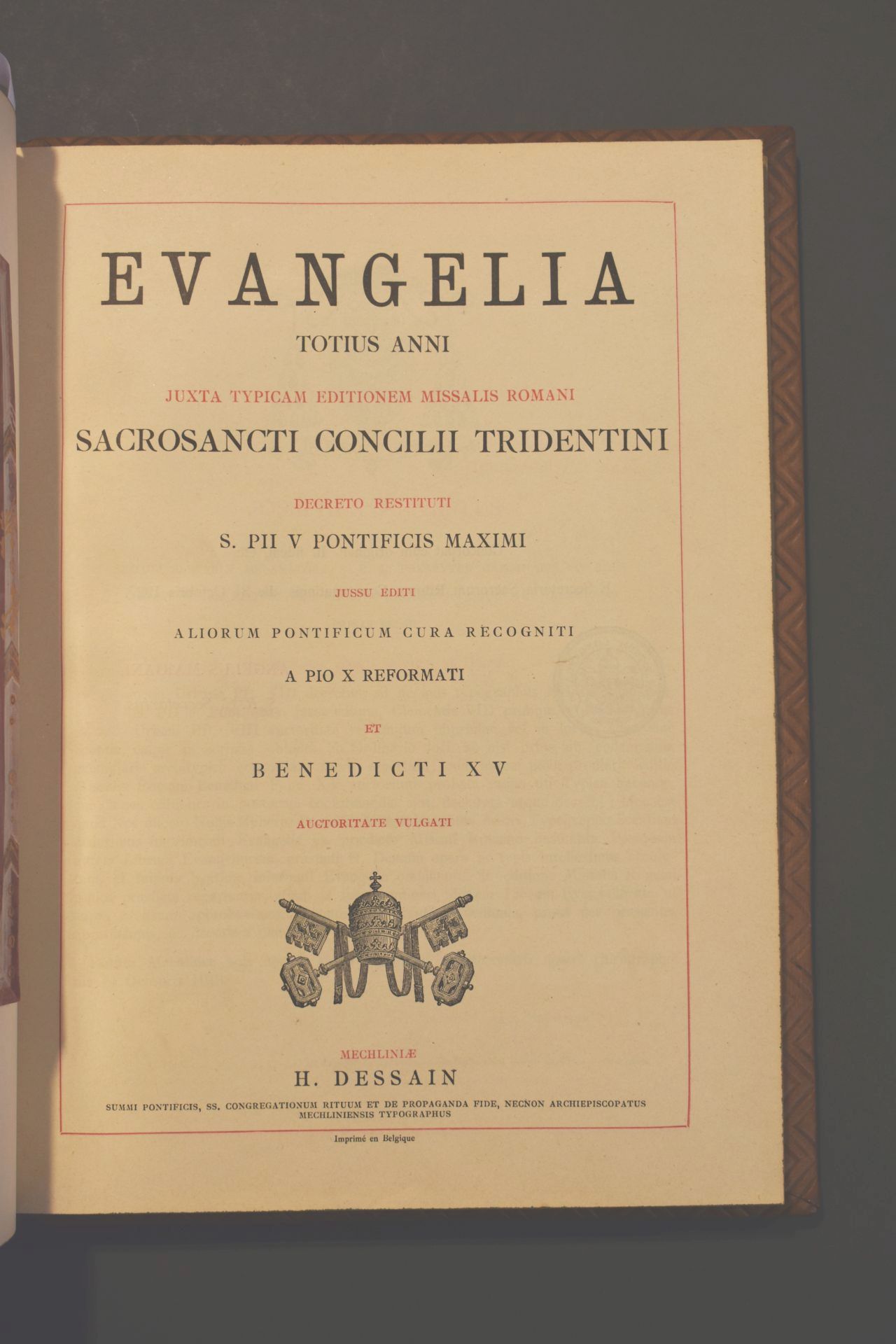 EVANGELIA

TOTIUS ANNI

JUXTA TYPICAM EDITIONEM MISSALIS ROMANI

SACROSANCTI CONCILII TRIDENTINI

DECRETO RESTITUTI

S. PII V PONTIFICIS MAXIMI

JUSSU EDITI

ALIORUM PONTIFICUM CURA RECOGNITI

A PIO X REFORMATI

ET

BENEDICTI XV

AUCTORITATE VULGATI

MECHLINIÆ

H. DESSAIN

SUMMI PONTIFICIS, SS. CONGREGATIONUM RITUUM ET DE PROPAGANDA FIDE, NECNON ARCHIEPISCOPATUS MECHLINIENSIS TYPOGRAPHUS

Imprimé en Belgique